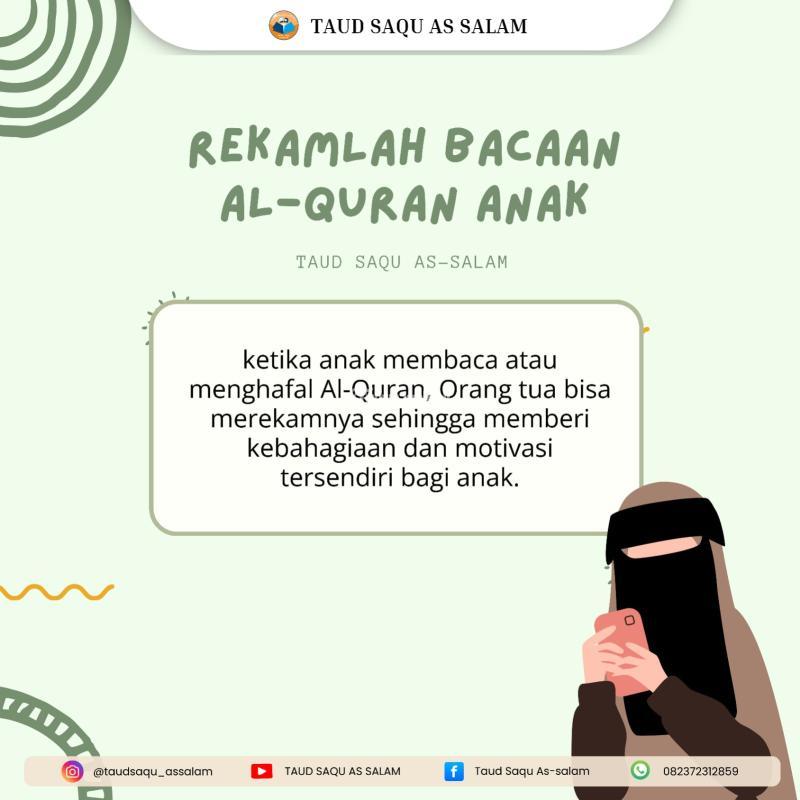 TAUD SAQU AS SALAM

REKAMLAH BACAAN AL-QURAN ANAK

TAUD SAQU AS-SALAM

ketika anak membaca atau menghafal Al-Quran, Orang tua bisa merekamnya sehingga memberi kebahagiaan dan motivasi tersendiri bagi anak.

@taudsaqu_assalam TAUD SAQU AS SALAM Taud Saqu As-salam 082372312859